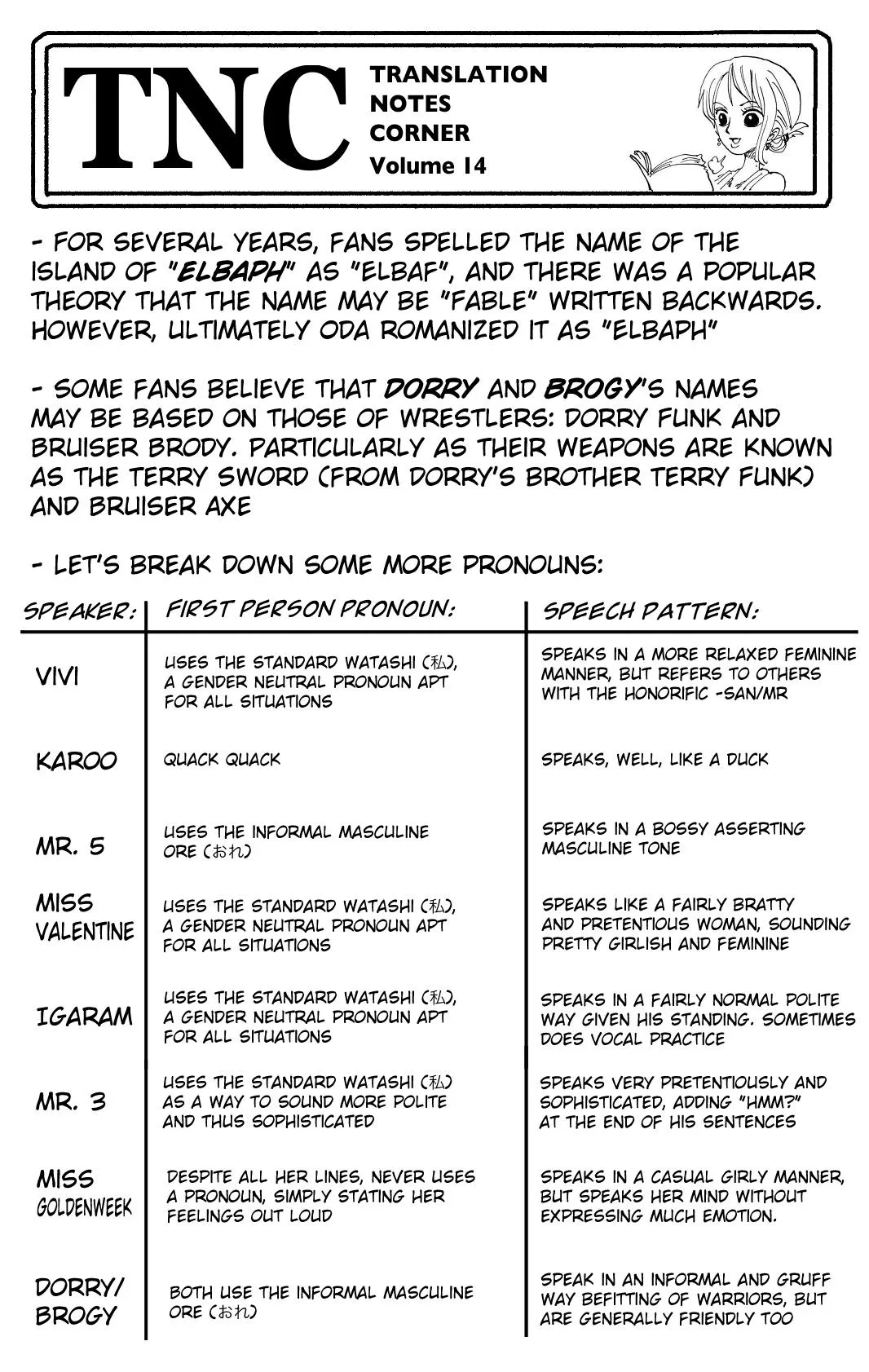 TNC TRANSLATION NOTES CORNER Volume 14

- FOR SEVERAL YEARS, FANS SPELLED THE NAME OF THE ISLAND OF "ELBAPH" AS "ELBAF", AND THERE WAS A POPULAR THEORY THAT THE NAME MAY BE "FABLE" WRITTEN BACKWARDS. HOWEVER, ULTIMATELY ODA ROMANIZED IT AS "ELBAPH"

- SOME FANS BELIEVE THAT DORRY AND BROGY'S NAMES MAY BE BASED ON THOSE OF WRESTLERS: DORRY FUNK AND BRUISER BRODY. PARTICULARLY AS THEIR WEAPONS ARE KNOWN AS THE TERRY SWORD (FROM DORRY'S BROTHER TERRY FUNK) AND BRUISER AXE

- LET'S BREAK DOWN SOME MORE PRONOUNS:

| SPEAKER: | FIRST PERSON PRONOUN: | SPEECH PATTERN: |
|---|---|---|
| VIVI | USES THE STANDARD WATASHI (私), A GENDER NEUTRAL PRONOUN APT FOR ALL SITUATIONS | SPEAKS IN A MORE RELAXED FEMININE MANNER, BUT REFERS TO OTHERS WITH THE HONORIFIC -SAN/MR |
| KAROO | QUACK QUACK | SPEAKS, WELL, LIKE A DUCK |
| MR. 5 | USES THE INFORMAL MASCULINE ORE (おれ) | SPEAKS IN A BOSSY ASSERTING MASCULINE TONE |
| MISS VALENTINE | USES THE STANDARD WATASHI (私), A GENDER NEUTRAL PRONOUN APT FOR ALL SITUATIONS | SPEAKS LIKE A FAIRLY BRATTY AND PRETENTIOUS WOMAN, SOUNDING PRETTY GIRLISH AND FEMININE |
| IGARAM | USES THE STANDARD WATASHI (私), A GENDER NEUTRAL PRONOUN APT FOR ALL SITUATIONS | SPEAKS IN A FAIRLY NORMAL POLITE WAY GIVEN HIS STANDING. SOMETIMES DOES VOCAL PRACTICE |
| MR. 3 | USES THE STANDARD WATASHI (私) AS A WAY TO SOUND MORE POLITE AND THUS SOPHISTICATED | SPEAKS VERY PRETENTIOUSLY AND SOPHISTICATED, ADDING "HMM?" AT THE END OF HIS SENTENCES |
| MISS GOLDENWEEK | DESPITE ALL HER LINES, NEVER USES A PRONOUN, SIMPLY STATING HER FEELINGS OUT LOUD | SPEAKS IN A CASUAL GIRLY MANNER, BUT SPEAKS HER MIND WITHOUT EXPRESSING MUCH EMOTION. |
| DORRY/ BROGY | BOTH USE THE INFORMAL MASCULINE ORE (おれ) | SPEAK IN AN INFORMAL AND GRUFF WAY BEFITTING OF WARRIORS, BUT ARE GENERALLY FRIENDLY TOO |